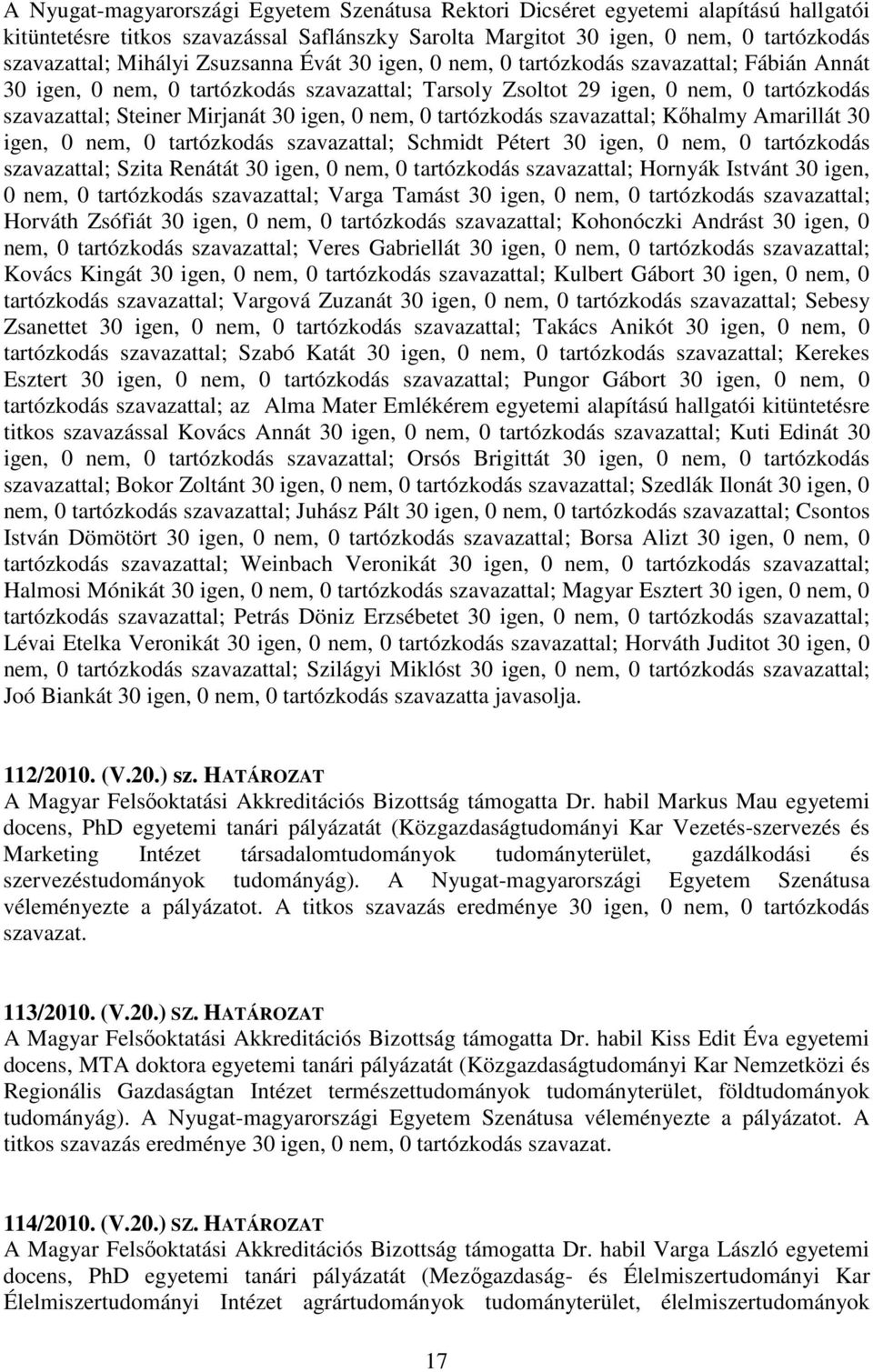 A Nyugat-magyarországi Egyetem Szenátusa Rektori Dicséret egyetemi alapítású hallgatói kitüntetésre titkos szavazással Saflánszky Sarolta Margitot 30 igen, 0 nem, 0 tartózkodás szavazattal; Mihályi Zsuzsanna Évát 30 igen, 0 nem, 0 tartózkodás szavazattal; Fábián Annát 30 igen, 0 nem, 0 tartózkodás szavazattal; Tarsoly Zsoltot 29 igen, 0 nem, 0 tartózkodás szavazattal; Steiner Mirjanát 30 igen, 0 nem, 0 tartózkodás szavazattal; Kőhalmy Amarillát 30 igen, 0 nem, 0 tartózkodás szavazattal; Schmidt Pétert 30 igen, 0 nem, 0 tartózkodás szavazattal; Szita Renátát 30 igen, 0 nem, 0 tartózkodás szavazattal; Hornyák Istvánt 30 igen, 0 nem, 0 tartózkodás szavazattal; Varga Tamást 30 igen, 0 nem, 0 tartózkodás szavazattal; Horváth Zsófiát 30 igen, 0 nem, 0 tartózkodás szavazattal; Kohonóczki Andrást 30 igen, 0 nem, 0 tartózkodás szavazattal; Veres Gabriellát 30 igen, 0 nem, 0 tartózkodás szavazattal; Kovács Kingát 30 igen, 0 nem, 0 tartózkodás szavazattal; Kulbert Gábort 30 igen, 0 nem, 0 tartózkodás szavazattal; Vargová Zuzanát 30 igen, 0 nem, 0 tartózkodás szavazattal; Sebesy Zsanettet 30 igen, 0 nem, 0 tartózkodás szavazattal; Takács Anikót 30 igen, 0 nem, 0 tartózkodás szavazattal; Szabó Katát 30 igen, 0 nem, 0 tartózkodás szavazattal; Kerekes Esztert 30 igen, 0 nem, 0 tartózkodás szavazattal; Pungor Gábort 30 igen, 0 nem, 0 tartózkodás szavazattal; az Alma Mater Emlékérem egyetemi alapítású hallgatói kitüntetésre titkos szavazással Kovács Annát 30 igen, 0 nem, 0 tartózkodás szavazattal; Kuti Edinát 30 igen, 0 nem, 0 tartózkodás szavazattal; Orsós Brigittát 30 igen, 0 nem, 0 tartózkodás szavazattal; Bokor Zoltánt 30 igen, 0 nem, 0 tartózkodás szavazattal; Szedlák Ilonát 30 igen, 0 nem, 0 tartózkodás szavazattal; Juhász Pált 30 igen, 0 nem, 0 tartózkodás szavazattal; Csontos István Dömötört 30 igen, 0 nem, 0 tartózkodás szavazattal; Borsa Alizt 30 igen, 0 nem, 0 tartózkodás szavazattal; Weinbach Veronikát 30 igen, 0 nem, 0 tartózkodás szavazattal; Halmosi Mónikát 30 igen, 0 nem, 0 tartózkodás szavazattal; Magyar Esztert 30 igen, 0 nem, 0 tartózkodás szavazattal; Petrás Döniz Erzsébetet 30 igen, 0 nem, 0 tartózkodás szavazattal; Lévai Etelka Veronikát 30 igen, 0 nem, 0 tartózkodás szavazattal; Horváth Juditot 30 igen, 0 nem, 0 tartózkodás szavazattal; Szilágyi Miklóst 30 igen, 0 nem, 0 tartózkodás szavazattal; Joó Biankát 30 igen, 0 nem, 0 tartózkodás szavazatta javasolja.

112/2010. (V.20.) sz. HATÁROZAT
A Magyar Felsőoktatási Akkreditációs Bizottság támogatta Dr. habil Markus Mau egyetemi docens, PhD egyetemi tanári pályázatát (Közgazdaságtudományi Kar Vezetés-szervezés és Marketing Intézet társadalomtudományok tudományterület, gazdálkodási és szervezéstudományok tudományág). A Nyugat-magyarországi Egyetem Szenátusa véleményezte a pályázatot. A titkos szavazás eredménye 30 igen, 0 nem, 0 tartózkodás szavazat.

113/2010. (V.20.) SZ. HATÁROZAT
A Magyar Felsőoktatási Akkreditációs Bizottság támogatta Dr. habil Kiss Edit Éva egyetemi docens, MTA doktora egyetemi tanári pályázatát (Közgazdaságtudományi Kar Nemzetközi és Regionális Gazdaságtan Intézet természettudományok tudományterület, földtudományok tudományág). A Nyugat-magyarországi Egyetem Szenátusa véleményezte a pályázatot. A titkos szavazás eredménye 30 igen, 0 nem, 0 tartózkodás szavazat.

114/2010. (V.20.) SZ. HATÁROZAT
A Magyar Felsőoktatási Akkreditációs Bizottság támogatta Dr. habil Varga László egyetemi docens, PhD egyetemi tanári pályázatát (Mezőgazdaság- és Élelmiszertudományi Kar Élelmiszertudományi Intézet agrártudományok tudományterület, élelmiszertudományok

17